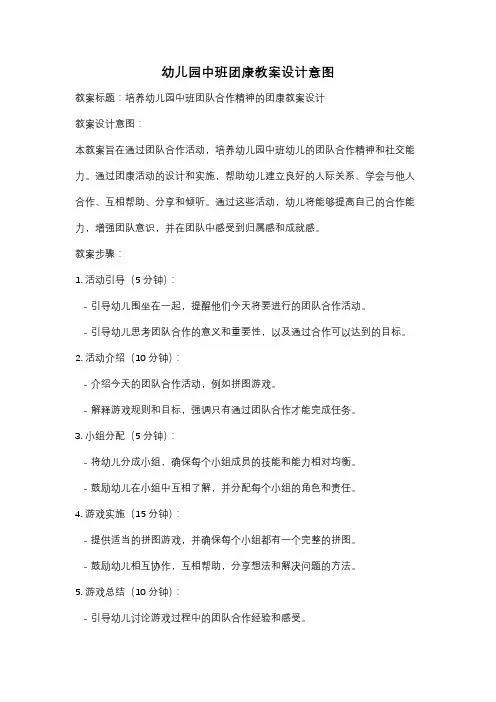 幼儿园中班团康教案设计意图

教案标题：培养幼儿园中班团队合作精神的团康教案设计

教案设计意图：

本教案旨在通过团队合作活动，培养幼儿园中班幼儿的团队合作精神和社交能力。通过团康活动的设计和实施，帮助幼儿建立良好的人际关系、学会与他人合作、互相帮助、分享和倾听。通过这些活动，幼儿将能够提高自己的合作能力，增强团队意识，并在团队中感受到归属感和成就感。

教案步骤：

1. 活动引导（5 分钟）：

- 引导幼儿围坐在一起，提醒他们今天将要进行的团队合作活动。

- 引导幼儿思考团队合作的意义和重要性，以及通过合作可以达到的目标。

2. 活动介绍（10 分钟）：

- 介绍今天的团队合作活动，例如拼图游戏。

- 解释游戏规则和目标，强调只有通过团队合作才能完成任务。

3. 小组分配（5 分钟）：

- 将幼儿分成小组，确保每个小组成员的技能和能力相对均衡。

- 鼓励幼儿在小组中互相了解，并分配每个小组的角色和责任。

4. 游戏实施（15 分钟）：

- 提供适当的拼图游戏，并确保每个小组都有一个完整的拼图。

- 鼓励幼儿相互协作，互相帮助，分享想法和解决问题的方法。

5. 游戏总结（10 分钟）：

- 引导幼儿讨论游戏过程中的团队合作经验和感受。